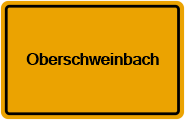 Oberschweinbach